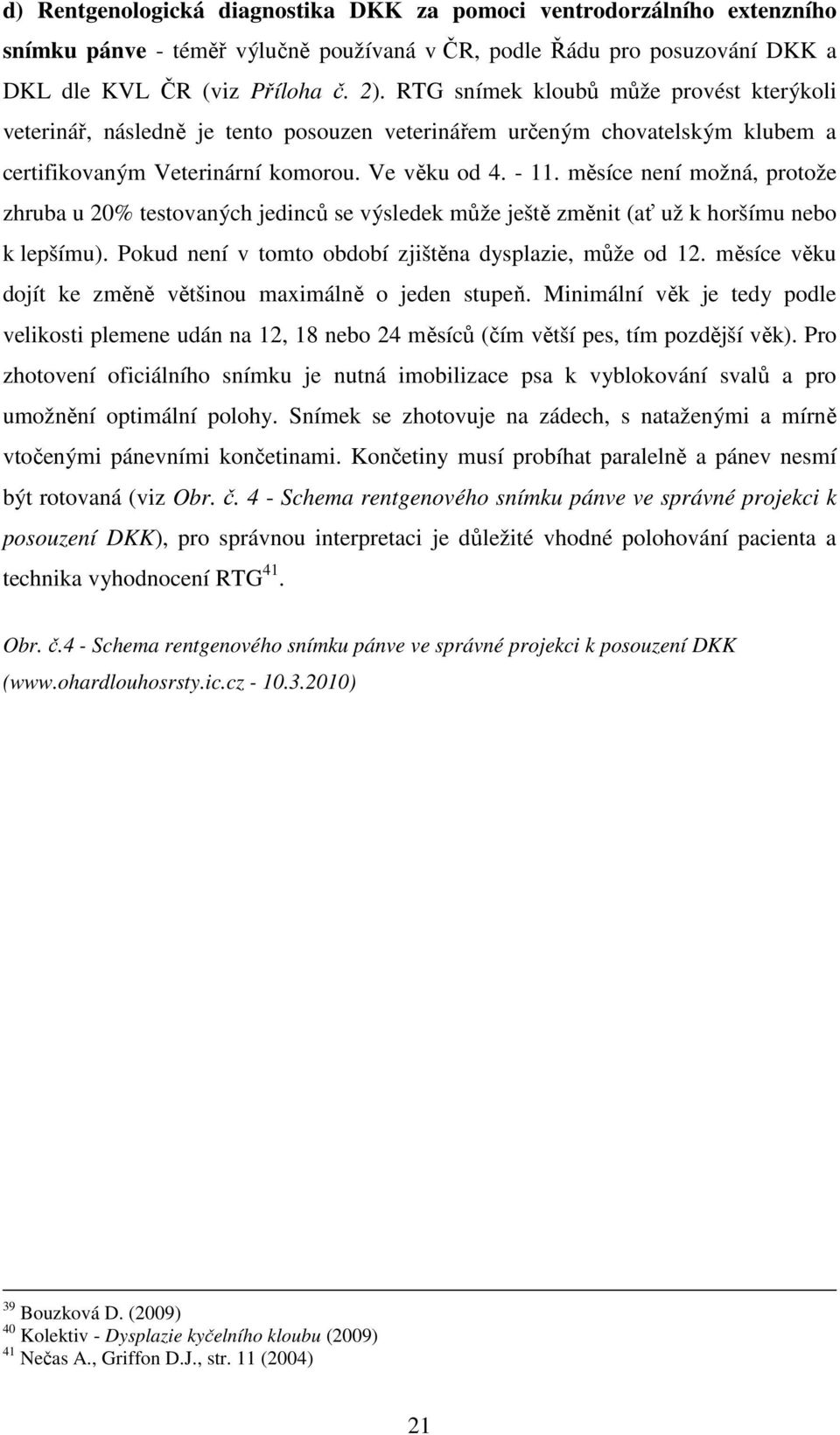 d) Rentgenologická diagnostika DKK za pomoci ventrodorzálního extenzního snímku pánve - téměř výlučně používaná v ČR, podle Řádu pro posuzování DKK a DKL dle KVL ČR (viz Příloha č. 2). RTG snímek kloubů může provést kterýkoli veterinář, následně je tento posouzen veterinářem určeným chovatelským klubem a certifikovaným Veterinární komorou. Ve věku od 4. - 11. měsíce není možná, protože zhruba u 20% testovaných jedinců se výsledek může ještě změnit (ať už k horšímu nebo k lepšímu). Pokud není v tomto období zjištěna dysplazie, může od 12. měsíce věku dojít ke změně většinou maximálně o jeden stupeň. Minimální věk je tedy podle velikosti plemene udán na 12, 18 nebo 24 měsíců (čím větší pes, tím pozdější věk). Pro zhotovení oficiálního snímku je nutná imobilizace psa k vyblokování svalů a pro umožnění optimální polohy. Snímek se zhotovuje na zádech, s nataženými a mírně vtočenými pánevními končetinami. Končetiny musí probíhat paralelně a pánev nesmí být rotovaná (viz Obr. č. 4 - Schema rentgenového snímku pánve ve správné projekci k posouzení DKK), pro správnou interpretaci je důležité vhodné polohování pacienta a technika vyhodnocení RTG$^{41}$.

Obr. č.4 - Schema rentgenového snímku pánve ve správné projekci k posouzení DKK (www.ohardlouhosrsty.ic.cz - 10.3.2010)

$^{39}$ Bouzková D. (2009)
$^{40}$ Kolektiv - Dysplazie kyčelního kloubu (2009)
$^{41}$ Nečas A., Griffon D.J., str. 11 (2004)

21